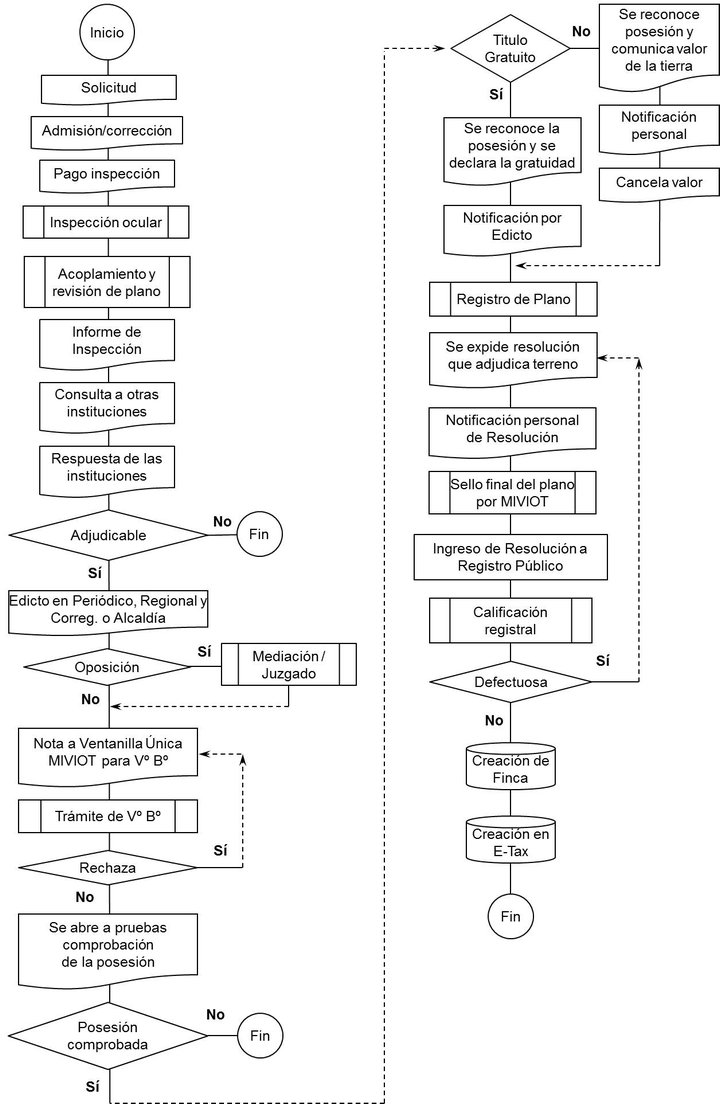 Inicio

Solicitud

Admisión/corrección

Pago inspección

Inspección ocular

Acoplamiento y revisión de plano

Informe de Inspección

Consulta a otras instituciones

Respuesta de las instituciones

Adjudicable

No

Fin

Sí

Edicto en Periódico, Regional y Correg. o Alcaldía

Oposición

Sí

Mediación / Juzgado

No

Nota a Ventanilla Única MIVIOT para Vº Bº

Trámite de Vº Bº

Rechaza

Sí

No

Se abre a pruebas comprobación de la posesión

Posesión comprobada

No

Fin

Sí

Titulo Gratuito

No

Se reconoce posesión y comunica valor de la tierra

Notificación personal

Cancela valor

Sí

Se reconoce la posesión y se declara la gratuidad

Notificación por Edicto

Registro de Plano

Se expide resolución que adjudica terreno

Notificación personal de Resolución

Sello final del plano por MIVIOT

Ingreso de Resolución a Registro Público

Calificación registral

Defectuosa

Sí

No

Creación de Finca

Creación en E-Tax

Fin